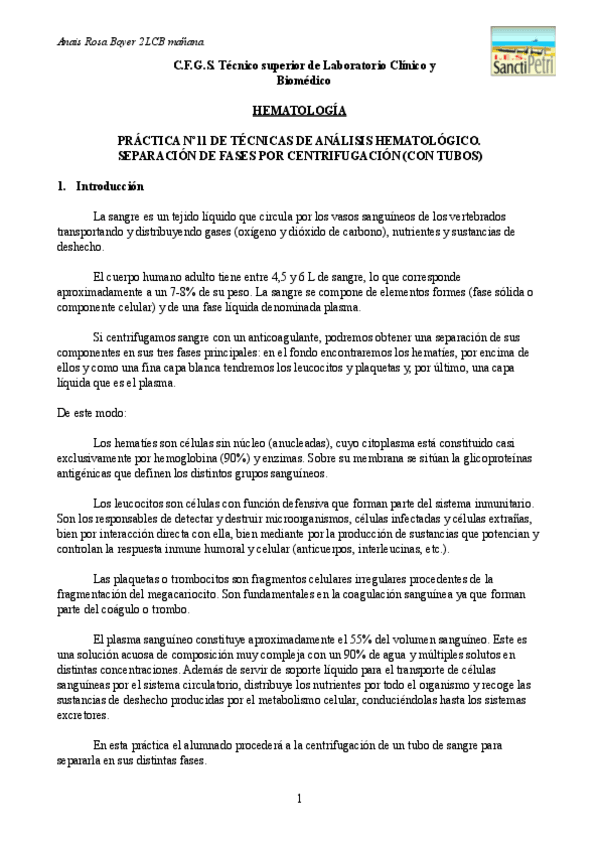 Anais Rosa Boyer 2LCB mañana

I.E.S. Sancti Petri

C.F.G.S. Técnico superior de Laboratorio Clínico y Biomédico

HEMATOLOGÍA

PRÁCTICA Nº11 DE TÉCNICAS DE ANÁLISIS HEMATOLÓGICO. SEPARACIÓN DE FASES POR CENTRIFUGACIÓN (CON TUBOS)

1. Introducción

La sangre es un tejido líquido que circula por los vasos sanguíneos de los vertebrados transportando y distribuyendo gases (oxígeno y dióxido de carbono), nutrientes y sustancias de deshecho.

El cuerpo humano adulto tiene entre 4,5 y 6 L de sangre, lo que corresponde aproximadamente a un 7-8% de su peso. La sangre se compone de elementos formes (fase sólida o componente celular) y de una fase líquida denominada plasma.

Si centrifugamos sangre con un anticoagulante, podremos obtener una separación de sus componentes en sus tres fases principales: en el fondo encontraremos los hematíes, por encima de ellos y como una fina capa blanca tendremos los leucocitos y plaquetas y, por último, una capa líquida que es el plasma.

De este modo:

Los hematíes son células sin núcleo (anucleadas), cuyo citoplasma está constituido casi exclusivamente por hemoglobina (90%) y enzimas. Sobre su membrana se sitúan la glicoproteínas antigénicas que definen los distintos grupos sanguíneos.

Los leucocitos son células con función defensiva que forman parte del sistema inmunitario. Son los responsables de detectar y destruir microorganismos, células infectadas y células extrañas, bien por interacción directa con ella, bien mediante por la producción de sustancias que potencian y controlan la respuesta inmune humoral y celular (anticuerpos, interleucinas, etc.).

Las plaquetas o trombocitos son fragmentos celulares irregulares procedentes de la fragmentación del megacariocito. Son fundamentales en la coagulación sanguínea ya que forman parte del coágulo o trombo.

El plasma sanguíneo constituye aproximadamente el 55% del volumen sanguíneo. Este es una solución acuosa de composición muy compleja con un 90% de agua y múltiples solutos en distintas concentraciones. Además de servir de soporte líquido para el transporte de células sanguíneas por el sistema circulatorio, distribuye los nutrientes por todo el organismo y recoge las sustancias de deshecho producidas por el metabolismo celular, conduciéndolas hasta los sistemas excretores.

En esta práctica el alumnado procederá a la centrifugación de un tubo de sangre para separarla en sus distintas fases.

1